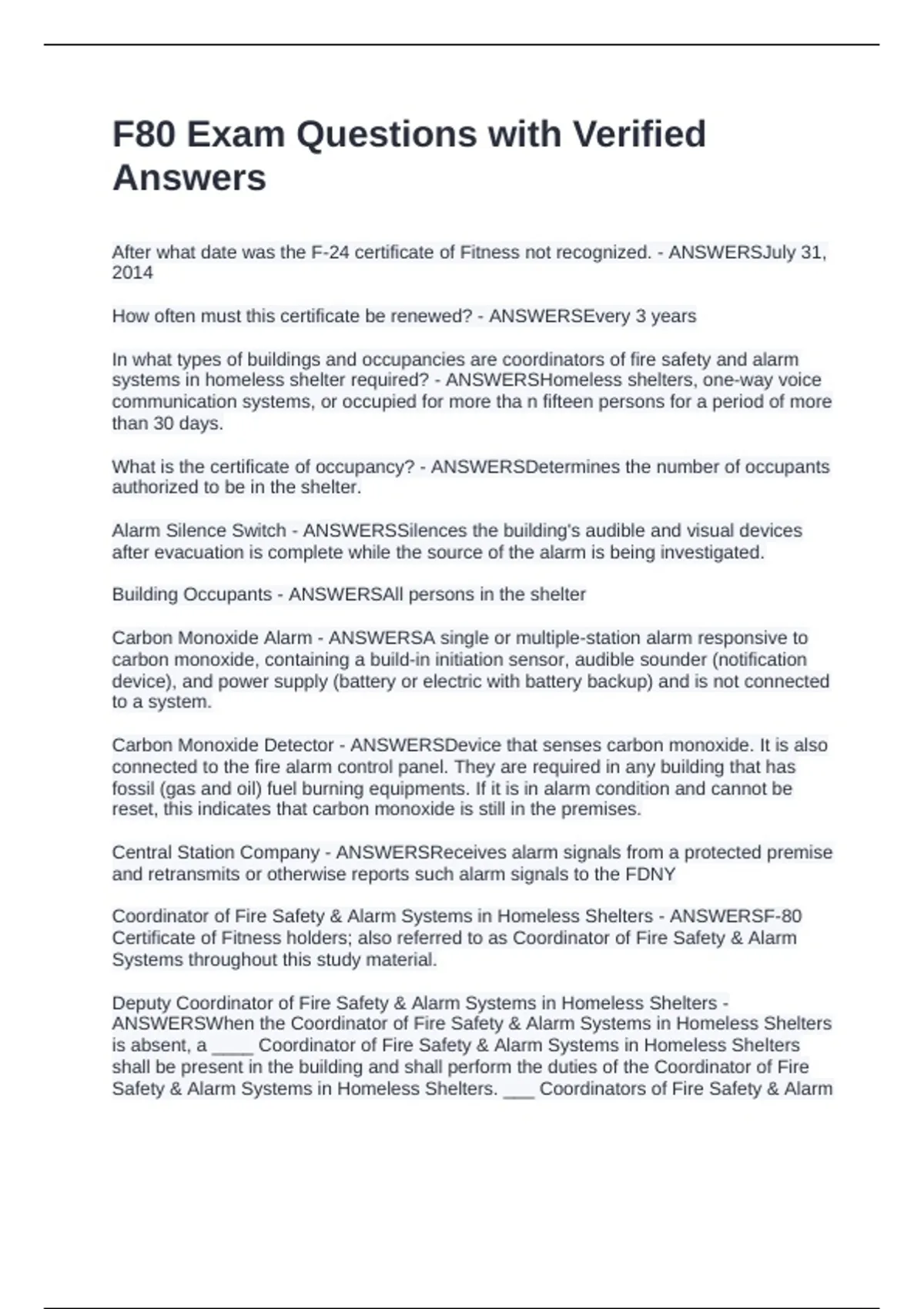 F80 Exam Questions with Verified Answers

After what date was the F-24 certificate of Fitness not recognized. - ANSWERSJuly 31, 2014

How often must this certificate be renewed? - ANSWERSEvery 3 years

In what types of buildings and occupancies are coordinators of fire safety and alarm systems in homeless shelter required? - ANSWERSHomeless shelters, one-way voice communication systems, or occupied for more tha n fifteen persons for a period of more than 30 days.

What is the certificate of occupancy? - ANSWERSDetermines the number of occupants authorized to be in the shelter.

Alarm Silence Switch - ANSWERSSilences the building's audible and visual devices after evacuation is complete while the source of the alarm is being investigated.

Building Occupants - ANSWERSAll persons in the shelter

Carbon Monoxide Alarm - ANSWERSA single or multiple-station alarm responsive to carbon monoxide, containing a build-in initiation sensor, audible sounder (notification device), and power supply (battery or electric with battery backup) and is not connected to a system.

Carbon Monoxide Detector - ANSWERSDevice that senses carbon monoxide. It is also connected to the fire alarm control panel. They are required in any building that has fossil (gas and oil) fuel burning equipments. If it is in alarm condition and cannot be reset, this indicates that carbon monoxide is still in the premises.

Central Station Company - ANSWERSReceives alarm signals from a protected premise and retransmits or otherwise reports such alarm signals to the FDNY

Coordinator of Fire Safety & Alarm Systems in Homeless Shelters - ANSWERSF-80 Certificate of Fitness holders; also referred to as Coordinator of Fire Safety & Alarm Systems throughout this study material.

Deputy Coordinator of Fire Safety & Alarm Systems in Homeless Shelters - ANSWERSWhen the Coordinator of Fire Safety & Alarm Systems in Homeless Shelters is absent, a ____ Coordinator of Fire Safety & Alarm Systems in Homeless Shelters shall be present in the building and shall perform the duties of the Coordinator of Fire Safety & Alarm Systems in Homeless Shelters. ___ Coordinators of Fire Safety & Alarm